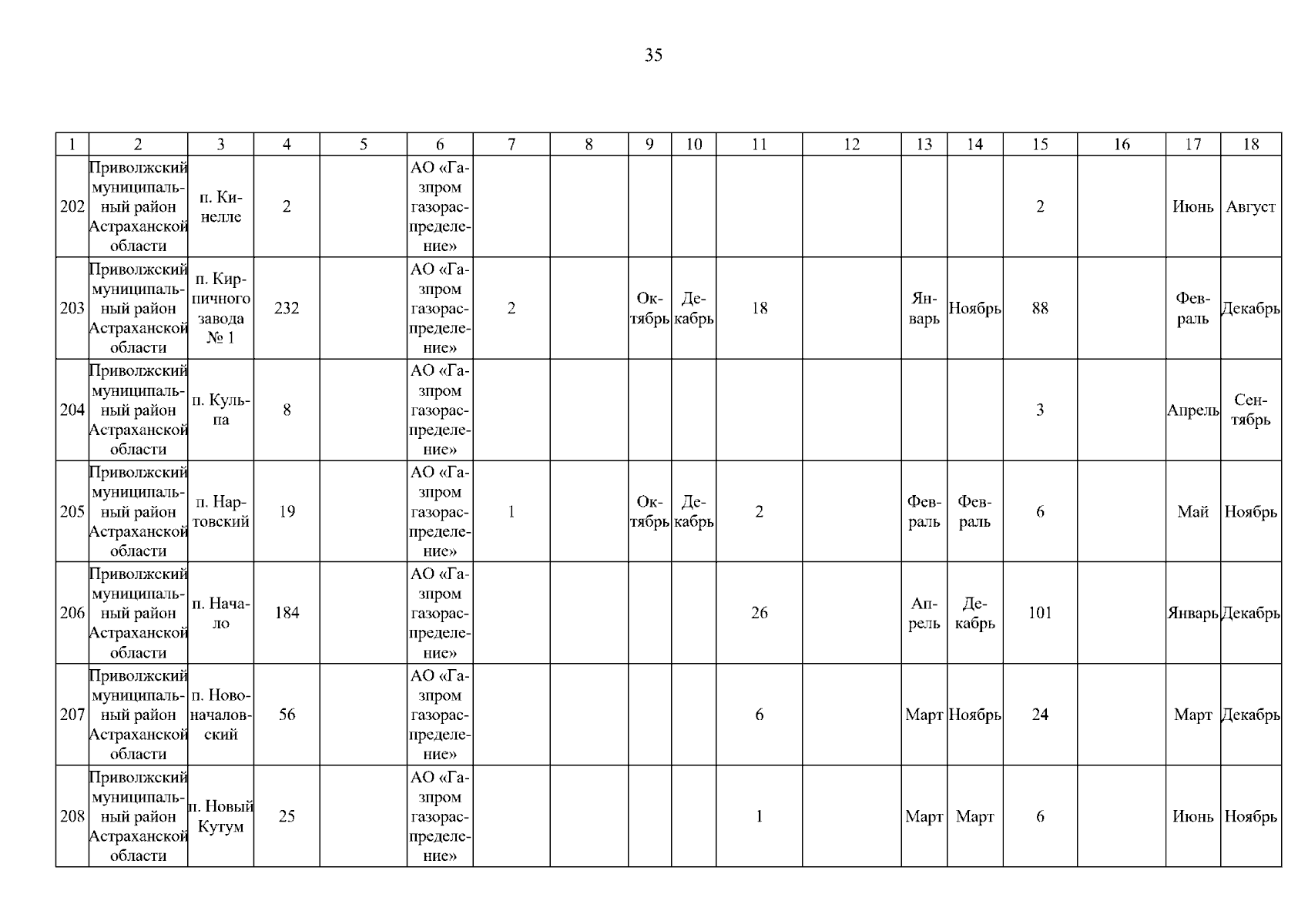 35

| 1 | 2 | 3 | 4 | 5 | 6 | 7 | 8 | 9 | 10 | 11 | 12 | 13 | 14 | 15 | 16 | 17 | 18 |
|---|---|---|---|---|---|---|---|---|---|---|---|---|---|---|---|---|---|
| 202 | Приволжский муниципальный район Астраханской области | п. Кинелле | 2 | | АО «Газпром газораспределение» | | | | | | | | | 2 | | Июнь | Август |
| 203 | Приволжский муниципальный район Астраханской области | п. Кирпичного завода № 1 | 232 | | АО «Газпром газораспределение» | 2 | | Октябрь | Декабрь | 18 | | Январь | Ноябрь | 88 | | Февраль | Декабрь |
| 204 | Приволжский муниципальный район Астраханской области | п. Кульпа | 8 | | АО «Газпром газораспределение» | | | | | | | | | 3 | | Апрель | Сентябрь |
| 205 | Приволжский муниципальный район Астраханской области | п. Нартовский | 19 | | АО «Газпром газораспределение» | 1 | | Октябрь | Декабрь | 2 | | Февраль | Февраль | 6 | | Май | Ноябрь |
| 206 | Приволжский муниципальный район Астраханской области | п. Начало | 184 | | АО «Газпром газораспределение» | | | | | 26 | | Апрель | Декабрь | 101 | | Январь | Декабрь |
| 207 | Приволжский муниципальный район Астраханской области | п. Новоначаловский | 56 | | АО «Газпром газораспределение» | | | | | 6 | | Март | Ноябрь | 24 | | Март | Декабрь |
| 208 | Приволжский муниципальный район Астраханской области | п. Новый Кутум | 25 | | АО «Газпром газораспределение» | | | | | 1 | | Март | Март | 6 | | Июнь | Ноябрь |